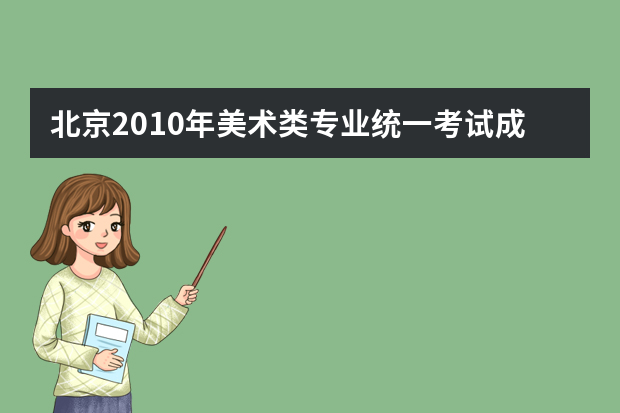 北京2010年美术类专业统一考试成